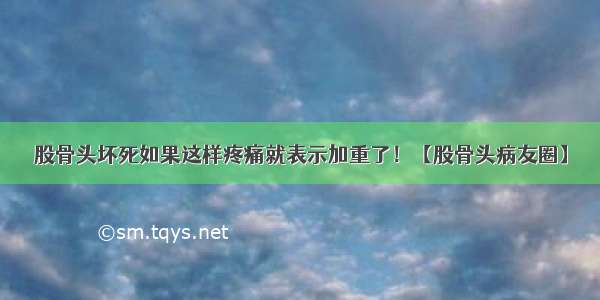 股骨头坏死如果这样疼痛就表示加重了！【股骨头病友圈】

©sm.tqys.net